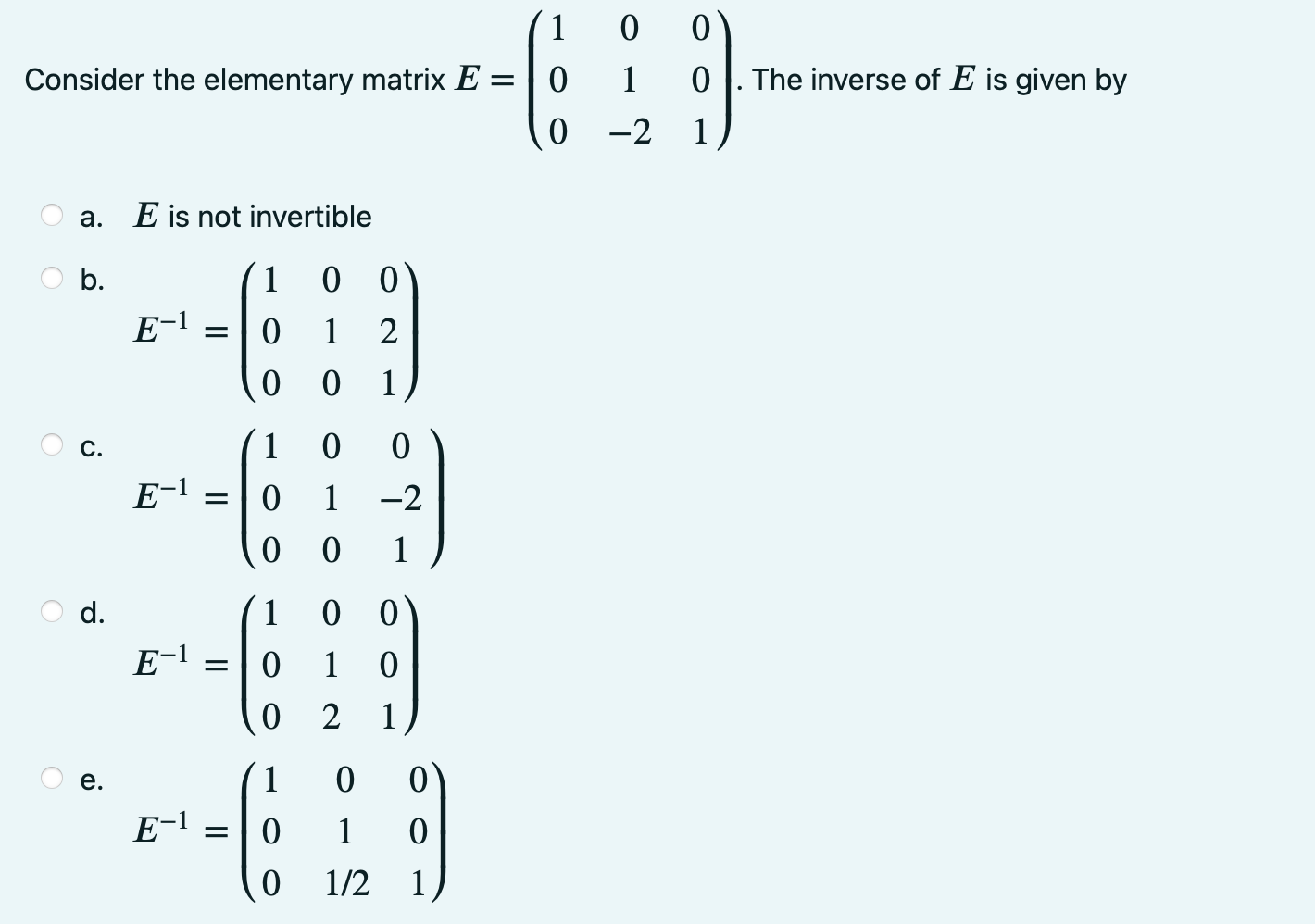 Consider the elementary matrix $E = \begin{pmatrix} 1 & 0 & 0 \\ 0 & 1 & 0 \\ 0 & -2 & 1 \end{pmatrix}$. The inverse of $E$ is given by

a. $E$ is not invertible

b. $E^{-1} = \begin{pmatrix} 1 & 0 & 0 \\ 0 & 1 & 2 \\ 0 & 0 & 1 \end{pmatrix}$

c. $E^{-1} = \begin{pmatrix} 1 & 0 & 0 \\ 0 & 1 & -2 \\ 0 & 0 & 1 \end{pmatrix}$

d. $E^{-1} = \begin{pmatrix} 1 & 0 & 0 \\ 0 & 1 & 0 \\ 0 & 2 & 1 \end{pmatrix}$

e. $E^{-1} = \begin{pmatrix} 1 & 0 & 0 \\ 0 & 1 & 0 \\ 0 & 1/2 & 1 \end{pmatrix}$